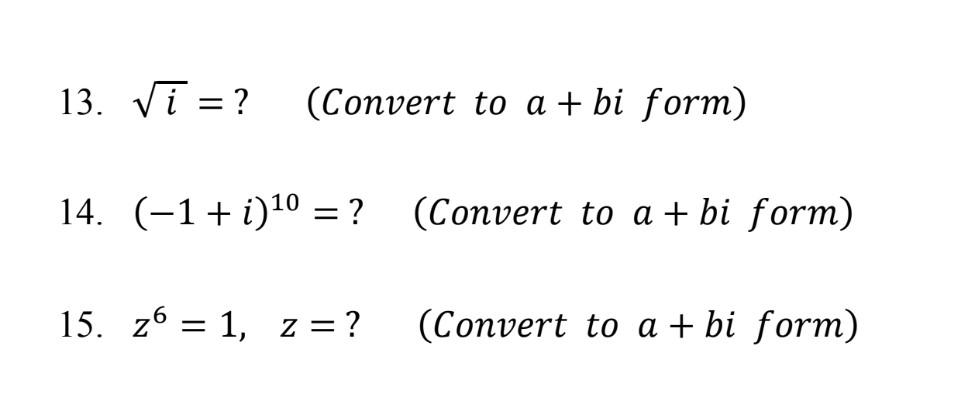 13. $\sqrt{i} = ?$ $(Convert\ to\ a + bi\ form)$

14. $(-1 + i)^{10} = ?$ $(Convert\ to\ a + bi\ form)$

15. $z^6 = 1,\ z = ?$ $(Convert\ to\ a + bi\ form)$